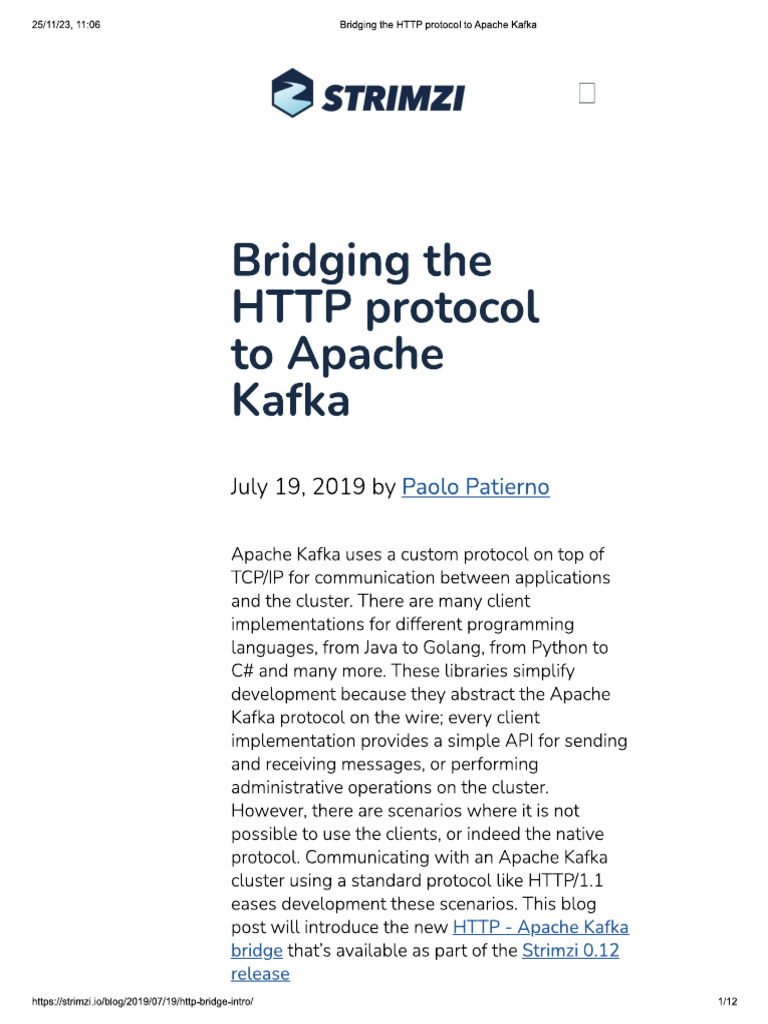 25/11/23, 11:06

Bridging the HTTP protocol to Apache Kafka

STRIMZI

Bridging the HTTP protocol to Apache Kafka

July 19, 2019 by Paolo Patierno

Apache Kafka uses a custom protocol on top of TCP/IP for communication between applications and the cluster. There are many client implementations for different programming languages, from Java to Golang, from Python to C# and many more. These libraries simplify development because they abstract the Apache Kafka protocol on the wire; every client implementation provides a simple API for sending and receiving messages, or performing administrative operations on the cluster. However, there are scenarios where it is not possible to use the clients, or indeed the native protocol. Communicating with an Apache Kafka cluster using a standard protocol like HTTP/1.1 eases development these scenarios. This blog post will introduce the new HTTP - Apache Kafka bridge that's available as part of the Strimzi 0.12 release

https://strimzi.io/blog/2019/07/19/http-bridge-intro/

1/12